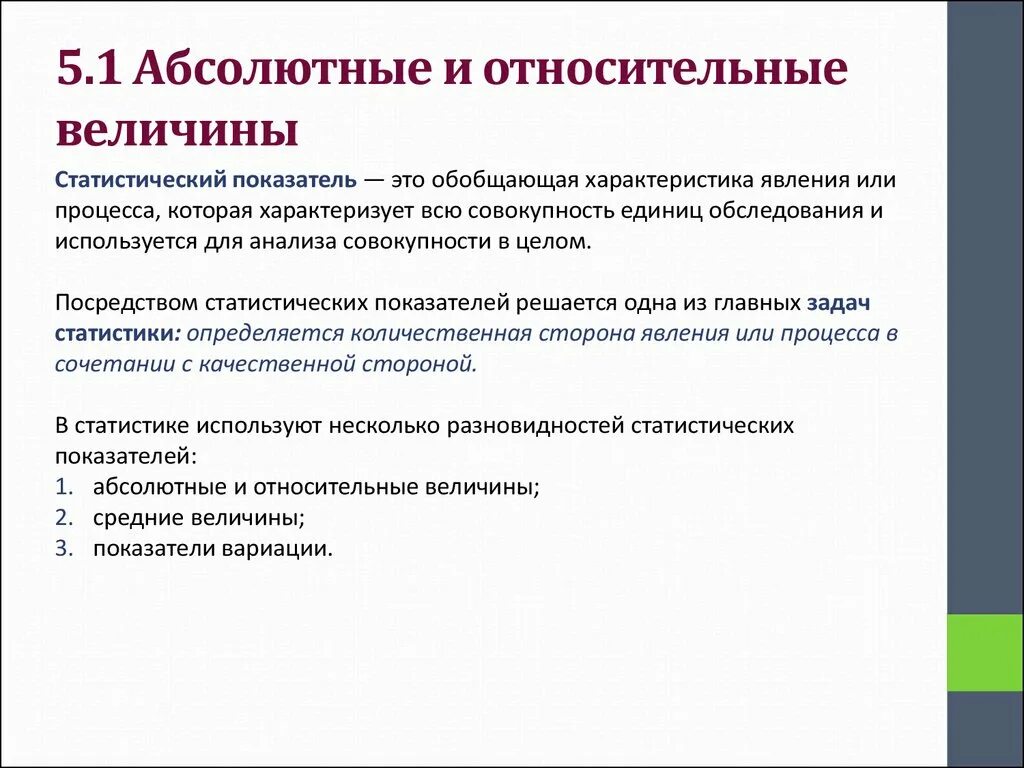 5.1 Абсолютные и относительные величины

Статистический показатель — это обобщающая характеристика явления или процесса, которая характеризует всю совокупность единиц обследования и используется для анализа совокупности в целом.

Посредством статистических показателей решается одна из главных задач статистики: определяется количественная сторона явления или процесса в сочетании с качественной стороной.

В статистике используют несколько разновидностей статистических показателей:
1. абсолютные и относительные величины;
2. средние величины;
3. показатели вариации.